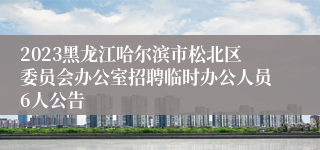 2023黑龙江哈尔滨市松北区委员会办公室招聘临时办公人员6人公告